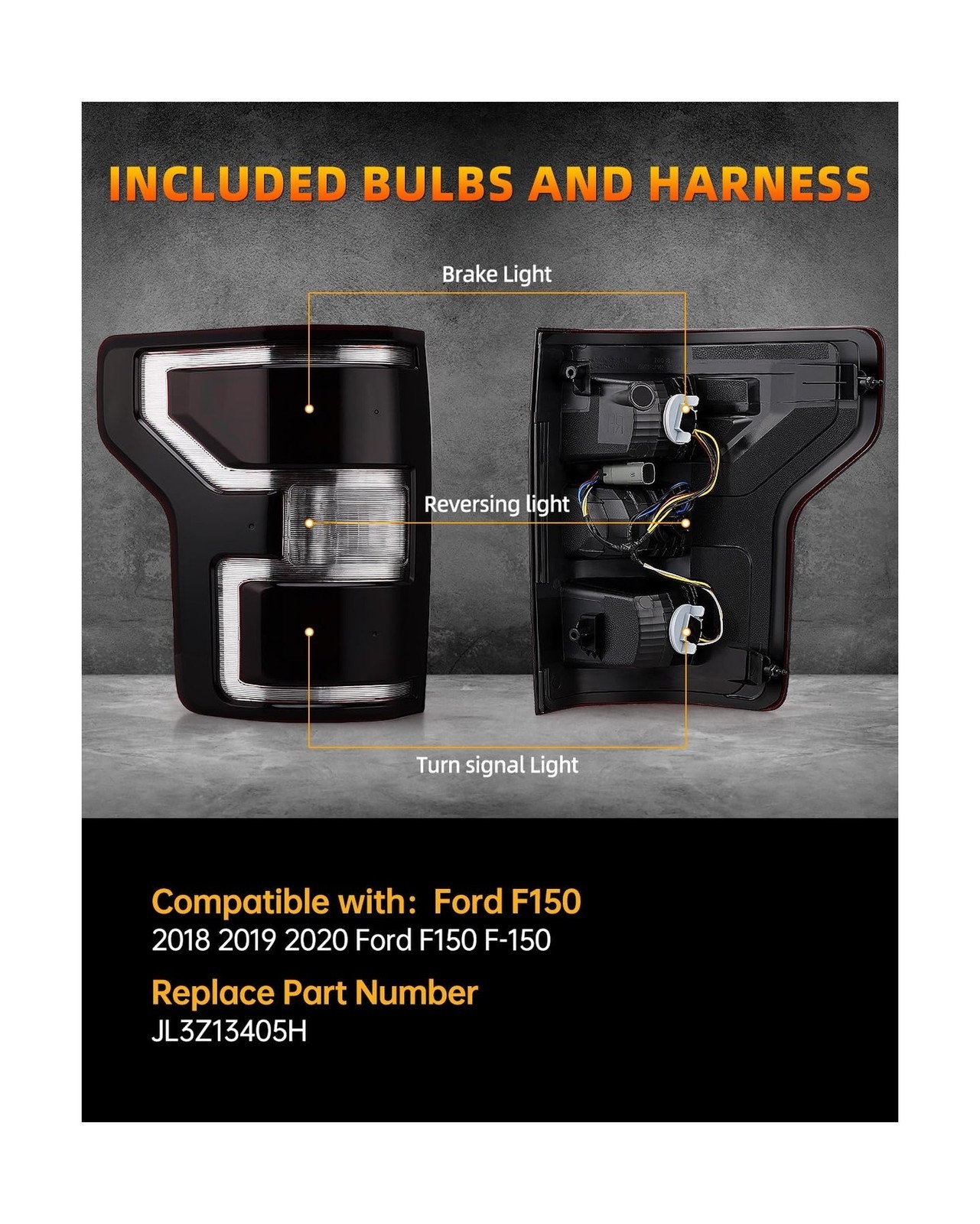 INCLUDED BULBS AND HARNESS

Brake Light

Reversing light

Turn signal Light

Compatible with: Ford F150
2018 2019 2020 Ford F150 F-150

Replace Part Number
JL3Z13405H